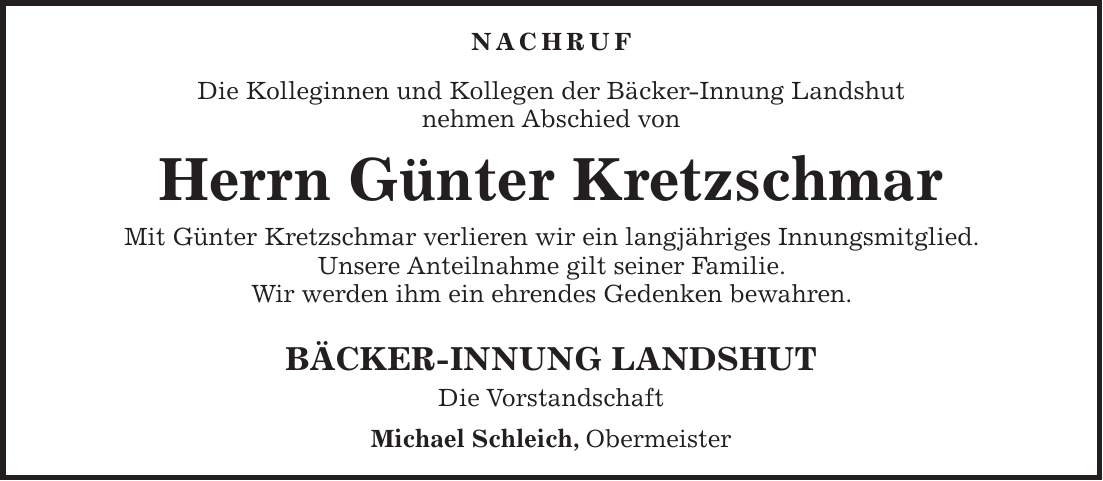 NACHRUF

Die Kolleginnen und Kollegen der Bäcker-Innung Landshut nehmen Abschied von

Herrn Günter Kretzschmar

Mit Günter Kretzschmar verlieren wir ein langjähriges Innungsmitglied.
Unsere Anteilnahme gilt seiner Familie.
Wir werden ihm ein ehrendes Gedenken bewahren.

BÄCKER-INNUNG LANDSHUT

Die Vorstandschaft

Michael Schleich, Obermeister